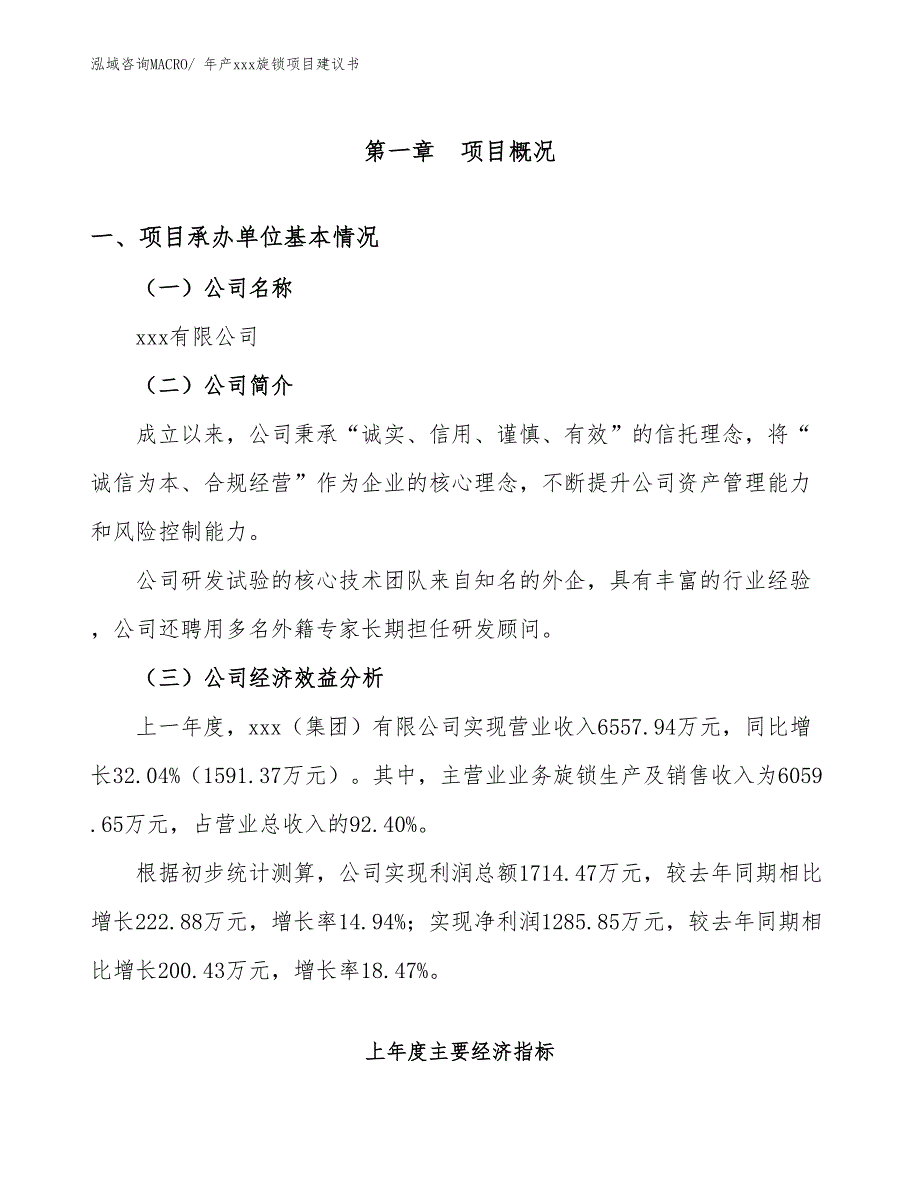 泓域咨询MACRO/ 年产xxx旋锁项目建议书

第一章　项目概况

一、项目承办单位基本情况

（一）公司名称

xxx有限公司

（二）公司简介

成立以来，公司秉承“诚实、信用、谨慎、有效”的信托理念，将“诚信为本、合规经营”作为企业的核心理念，不断提升公司资产管理能力和风险控制能力。

公司研发试验的核心技术团队来自知名的外企，具有丰富的行业经验，公司还聘用多名外籍专家长期担任研发顾问。

（三）公司经济效益分析

上一年度，xxx（集团）有限公司实现营业收入6557.94万元，同比增长32.04%（1591.37万元）。其中，主营业业务旋锁生产及销售收入为6059.65万元，占营业总收入的92.40%。

根据初步统计测算，公司实现利润总额1714.47万元，较去年同期相比增长222.88万元，增长率14.94%；实现净利润1285.85万元，较去年同期相比增长200.43万元，增长率18.47%。

上年度主要经济指标